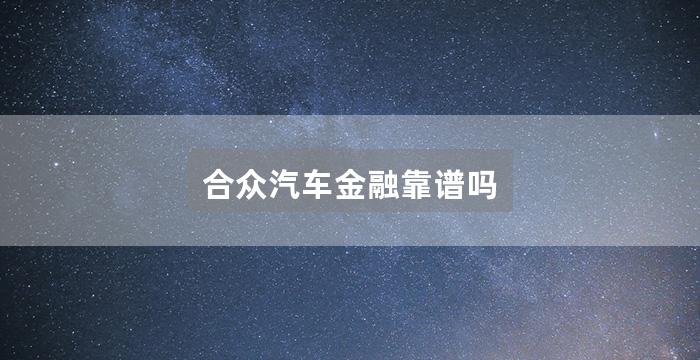 合众汽车金融靠谱吗